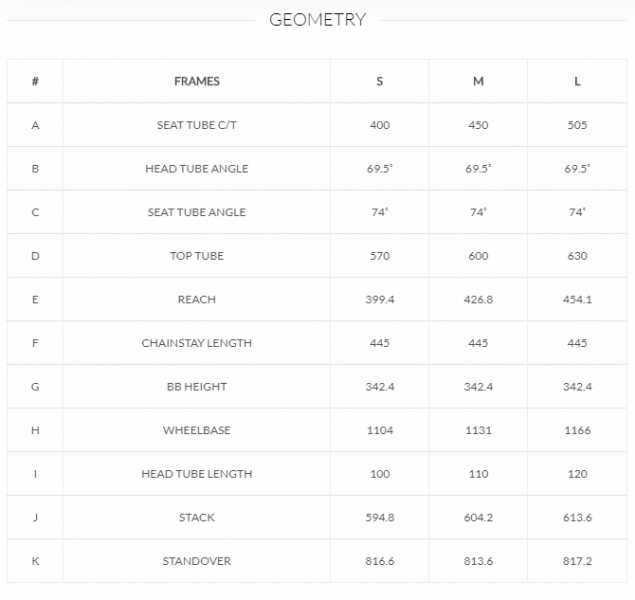 GEOMETRY

| # | FRAMES | S | M | L |
|---|---|---|---|---|
| A | SEAT TUBE C/T | 400 | 450 | 505 |
| B | HEAD TUBE ANGLE | 69.5° | 69.5° | 69.5° |
| C | SEAT TUBE ANGLE | 74° | 74° | 74° |
| D | TOP TUBE | 570 | 600 | 630 |
| E | REACH | 399.4 | 426.8 | 454.1 |
| F | CHAINSTAY LENGTH | 445 | 445 | 445 |
| G | BB HEIGHT | 342.4 | 342.4 | 342.4 |
| H | WHEELBASE | 1104 | 1131 | 1166 |
| I | HEAD TUBE LENGTH | 100 | 110 | 120 |
| J | STACK | 594.8 | 604.2 | 613.6 |
| K | STANDOVER | 816.6 | 813.6 | 817.2 |